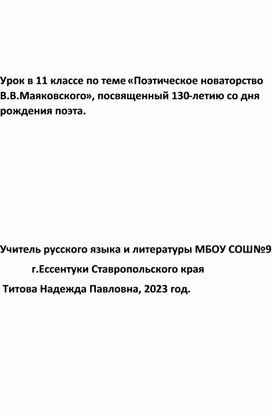 Урок в 11 классе по теме «Поэтическое новаторство В.В.Маяковского», посвященный 130-летию со дня рождения поэта.

Учитель русского языка и литературы МБОУ СОШ№9
г.Ессентуки Ставропольского края
Титова Надежда Павловна, 2023 год.